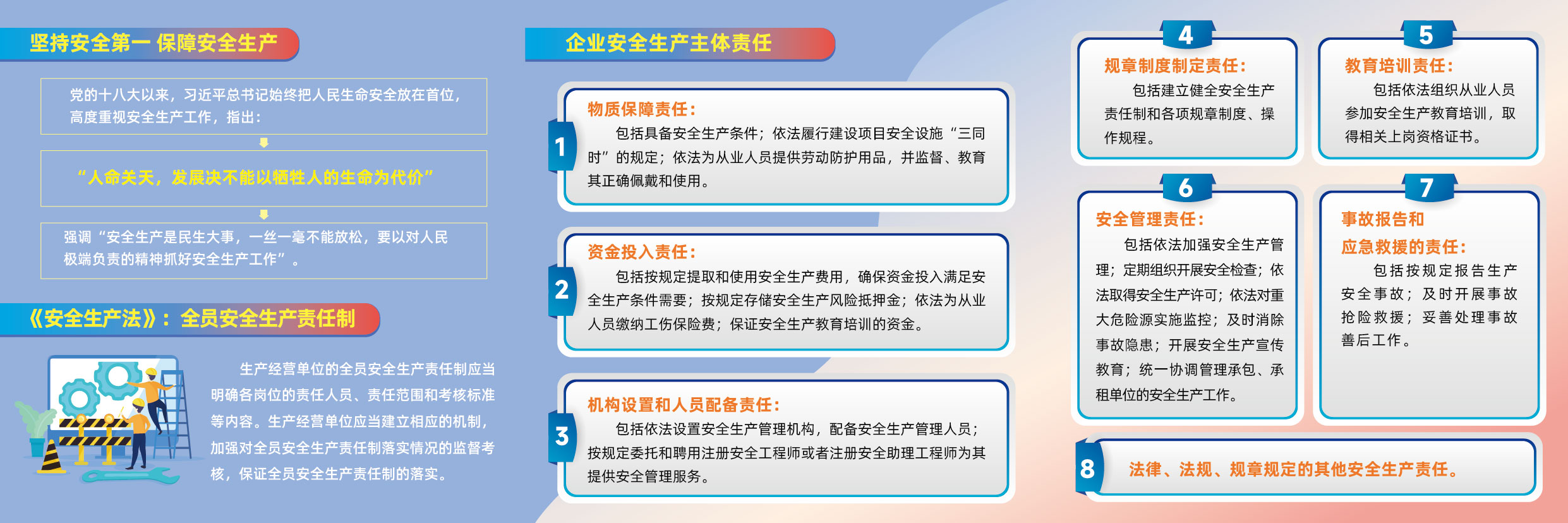 坚持安全第一 保障安全生产

党的十八大以来，习近平总书记始终把人民生命安全放在首位，高度重视安全生产工作，指出：

“人命关天，发展决不能以牺牲人的生命为代价”

强调“安全生产是民生大事，一丝一毫不能放松，要以对人民极端负责的精神抓好安全生产工作”。

《安全生产法》：全员安全生产责任制

生产经营单位的全员安全生产责任制应当明确各岗位的责任人员、责任范围和考核标准等内容。生产经营单位应当建立相应的机制，加强对全员安全生产责任制落实情况的监督考核，保证全员安全生产责任制的落实。

企业安全生产主体责任

1 物质保障责任：
包括具备安全生产条件；依法履行建设项目安全设施“三同时”的规定；依法为从业人员提供劳动防护用品，并监督、教育其正确佩戴和使用。

2 资金投入责任：
包括按规定提取和使用安全生产费用，确保资金投入满足安全生产条件需要；按规定存储安全生产风险抵押金；依法为从业人员缴纳工伤保险费；保证安全生产教育培训的资金。

3 机构设置和人员配备责任：
包括依法设置安全生产管理机构，配备安全生产管理人员；按规定委托和聘用注册安全工程师或者注册安全助理工程师为其提供安全管理服务。

4 规章制度制定责任：
包括建立健全安全生产责任制和各项规章制度、操作规程。

5 教育培训责任：
包括依法组织从业人员参加安全生产教育培训，取得相关上岗资格证书。

6 安全管理责任：
包括依法加强安全生产管理；定期组织开展安全检查；依法取得安全生产许可；依法对重大危险源实施监控；及时消除事故隐患；开展安全生产宣传教育；统一协调管理承包、承租单位的安全生产工作。

7 事故报告和应急救援的责任：
包括按规定报告生产安全事故；及时开展事故抢险救援；妥善处理事故善后工作。

8 法律、法规、规章规定的其他安全生产责任。